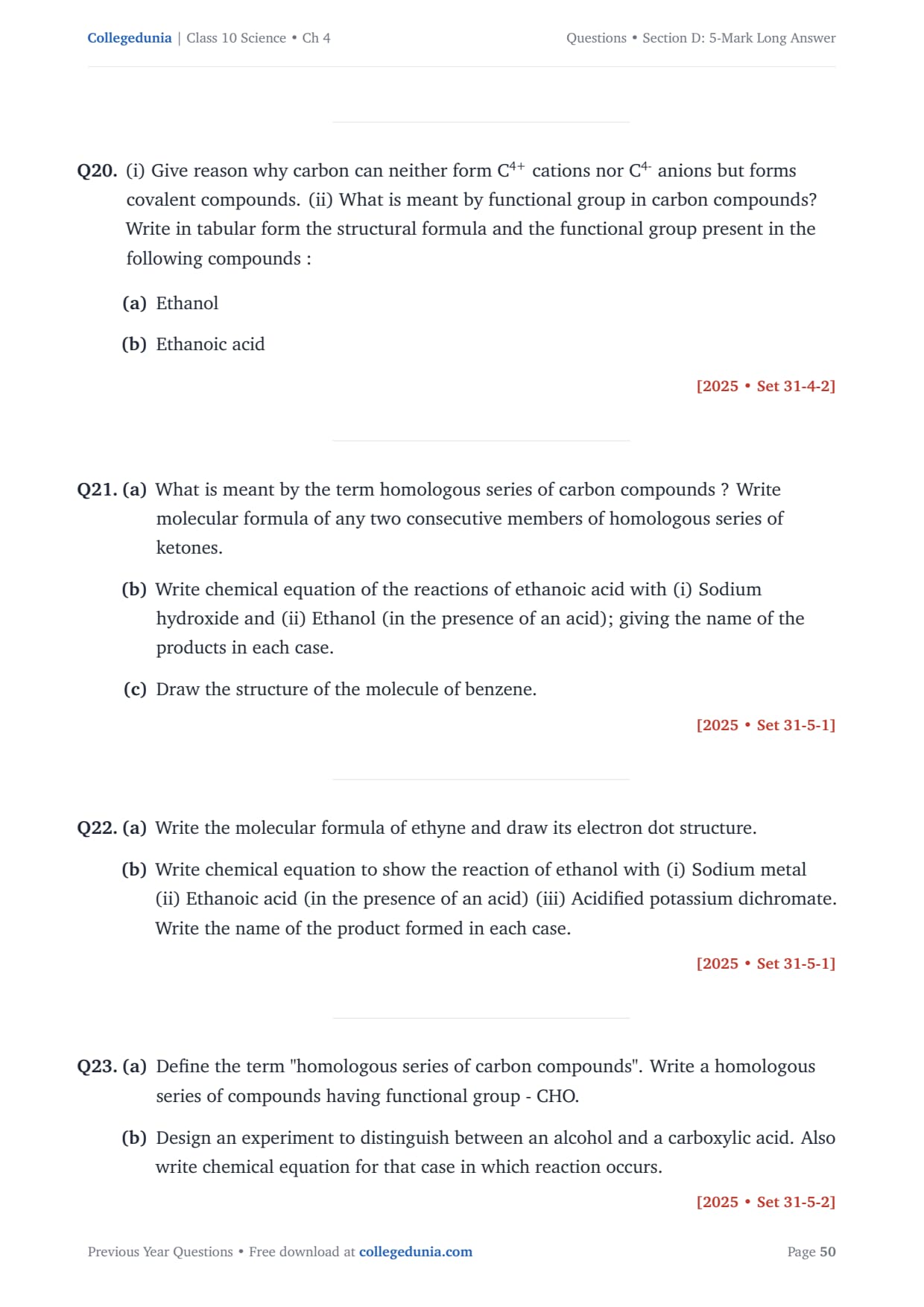 Collegedunia | Class 10 Science • Ch 4

Questions • Section D: 5-Mark Long Answer

Q20. (i) Give reason why carbon can neither form $C^{4+}$ cations nor $C^{4-}$ anions but forms covalent compounds. (ii) What is meant by functional group in carbon compounds? Write in tabular form the structural formula and the functional group present in the following compounds :

(a) Ethanol

(b) Ethanoic acid

[2025 • Set 31-4-2]

Q21. (a) What is meant by the term homologous series of carbon compounds ? Write molecular formula of any two consecutive members of homologous series of ketones.

(b) Write chemical equation of the reactions of ethanoic acid with (i) Sodium hydroxide and (ii) Ethanol (in the presence of an acid); giving the name of the products in each case.

(c) Draw the structure of the molecule of benzene.

[2025 • Set 31-5-1]

Q22. (a) Write the molecular formula of ethyne and draw its electron dot structure.

(b) Write chemical equation to show the reaction of ethanol with (i) Sodium metal (ii) Ethanoic acid (in the presence of an acid) (iii) Acidified potassium dichromate. Write the name of the product formed in each case.

[2025 • Set 31-5-1]

Q23. (a) Define the term "homologous series of carbon compounds". Write a homologous series of compounds having functional group - CHO.

(b) Design an experiment to distinguish between an alcohol and a carboxylic acid. Also write chemical equation for that case in which reaction occurs.

[2025 • Set 31-5-2]

Previous Year Questions • Free download at collegedunia.com

Page 50